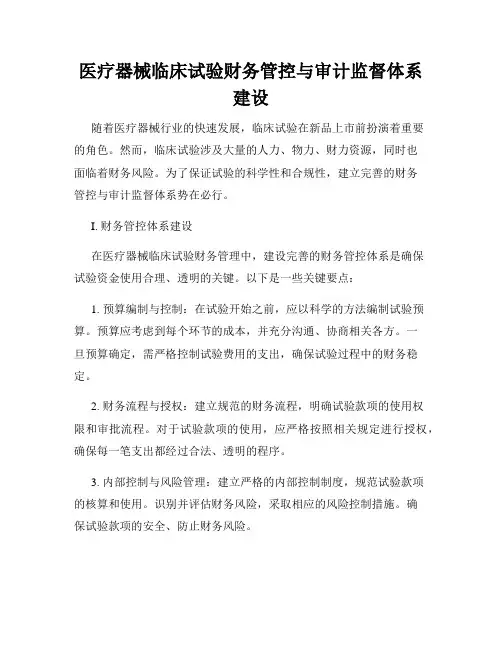 医疗器械临床试验财务管控与审计监督体系建设

随着医疗器械行业的快速发展，临床试验在新品上市前扮演着重要的角色。然而，临床试验涉及大量的人力、物力、财力资源，同时也面临着财务风险。为了保证试验的科学性和合规性，建立完善的财务管控与审计监督体系势在必行。

I. 财务管控体系建设

在医疗器械临床试验财务管理中，建设完善的财务管控体系是确保试验资金使用合理、透明的关键。以下是一些关键要点：

1. 预算编制与控制：在试验开始之前，应以科学的方法编制试验预算。预算应考虑到每个环节的成本，并充分沟通、协商相关各方。一旦预算确定，需严格控制试验费用的支出，确保试验过程中的财务稳定。

2. 财务流程与授权：建立规范的财务流程，明确试验款项的使用权限和审批流程。对于试验款项的使用，应严格按照相关规定进行授权，确保每一笔支出都经过合法、透明的程序。

3. 内部控制与风险管理：建立严格的内部控制制度，规范试验款项的核算和使用。识别并评估财务风险，采取相应的风险控制措施。确保试验款项的安全、防止财务风险。